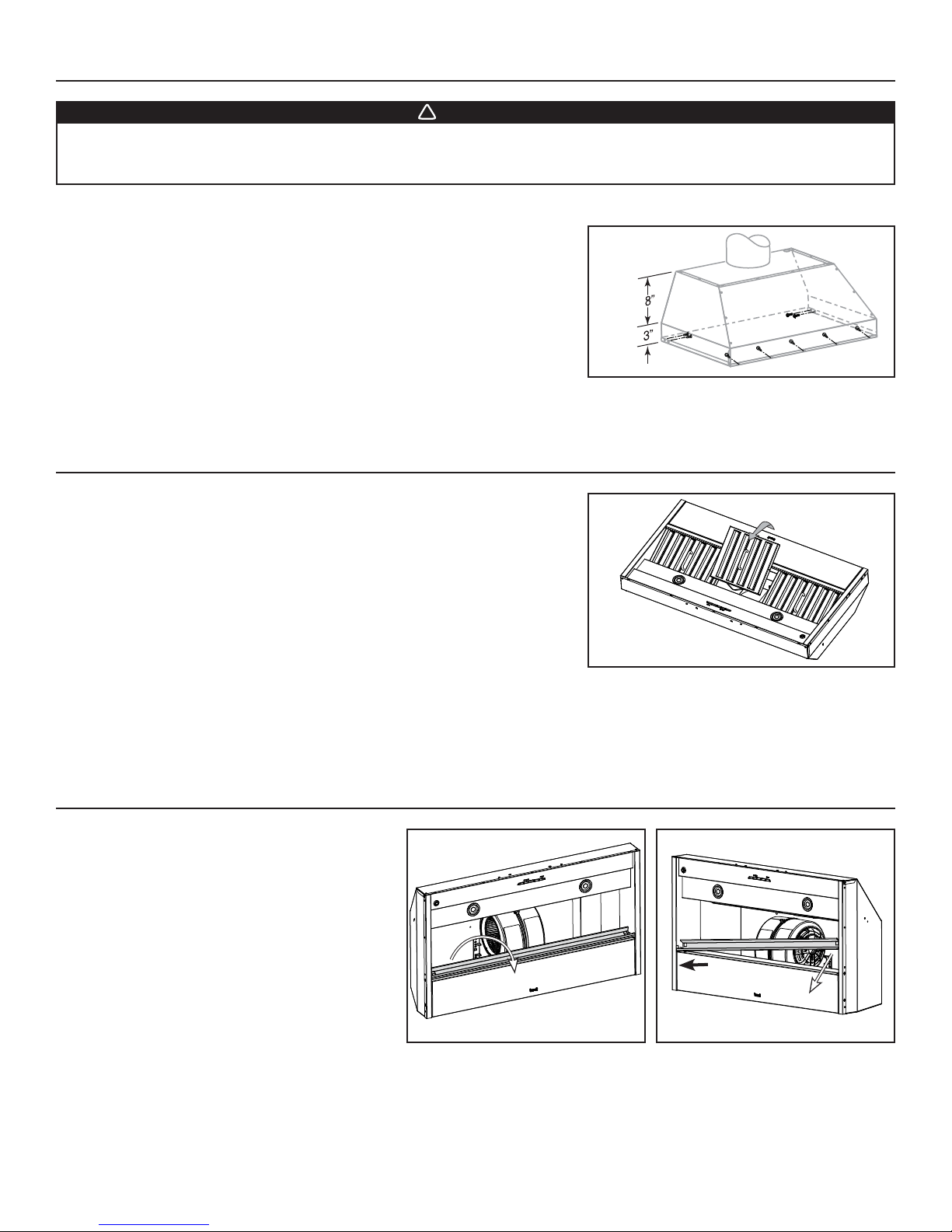 8"

3"